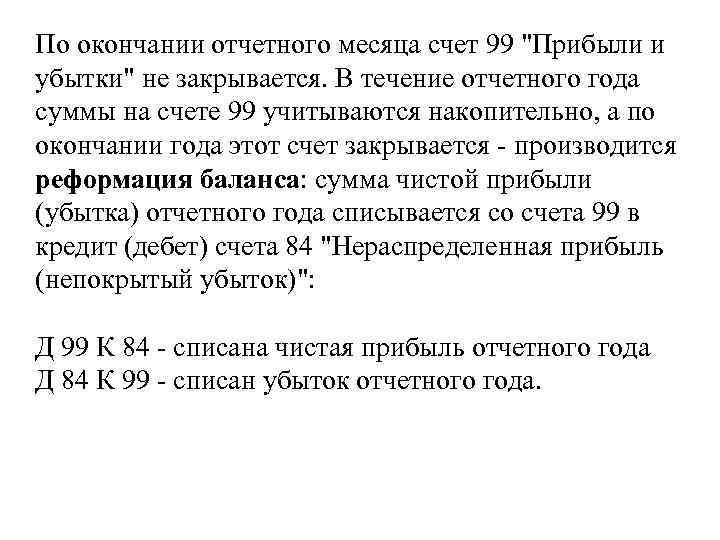 По окончании отчетного месяца счет 99 "Прибыли и убытки" не закрывается. В течение отчетного года суммы на счете 99 учитываются накопительно, а по окончании года этот счет закрывается - производится реформация баланса: сумма чистой прибыли (убытка) отчетного года списывается со счета 99 в кредит (дебет) счета 84 "Нераспределенная прибыль (непокрытый убыток)":

Д 99 К 84 - списана чистая прибыль отчетного года
Д 84 К 99 - списан убыток отчетного года.